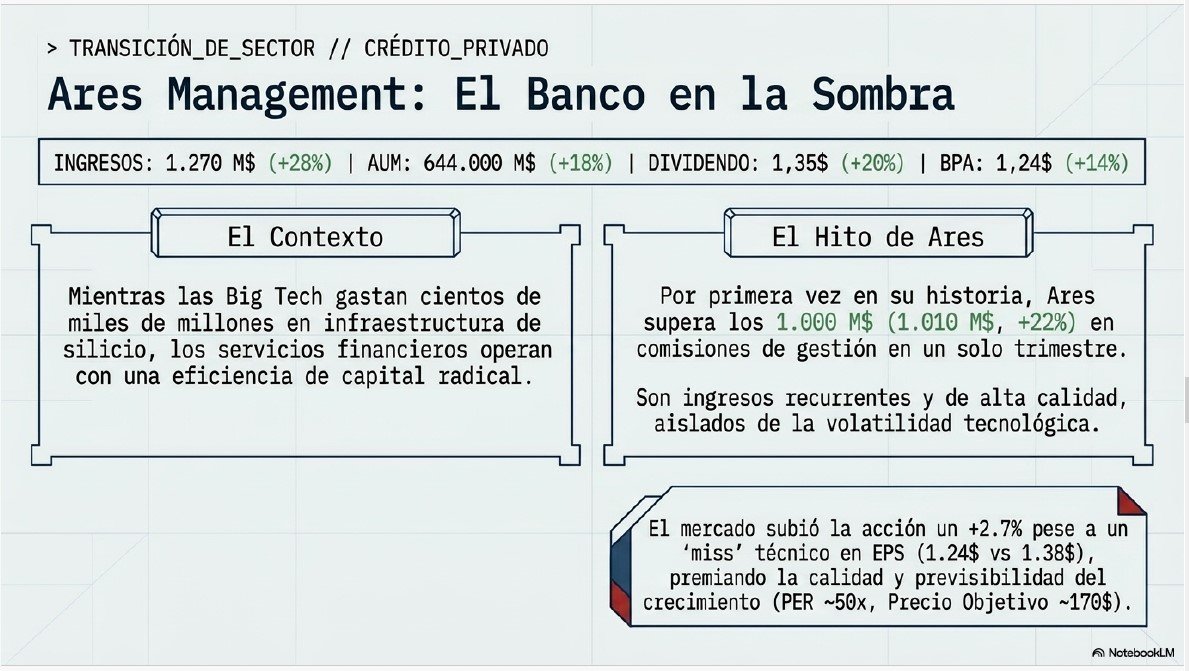 > TRANSICIÓN_DE_SECTOR // CRÉDITO_PRIVADO

Ares Management: El Banco en la Sombra

INGRESOS: 1.270 M$ (+28%) | AUM: 644.000 M$ (+18%) | DIVIDENDO: 1,35$ (+20%) | BPA: 1,24$ (+14%)

El Contexto

Mientras las Big Tech gastan cientos de miles de millones en infraestructura de silicio, los servicios financieros operan con una eficiencia de capital radical.

El Hito de Ares

Por primera vez en su historia, Ares supera los 1.000 M$ (1.010 M$, +22%) en comisiones de gestión en un solo trimestre.

Son ingresos recurrentes y de alta calidad, aislados de la volatilidad tecnológica.

El mercado subió la acción un +2.7% pese a un 'miss' técnico en EPS (1.24$ vs 1.38$), premiando la calidad y previsibilidad del crecimiento (PER ~50x, Precio Objetivo ~170$).

NotebookLM